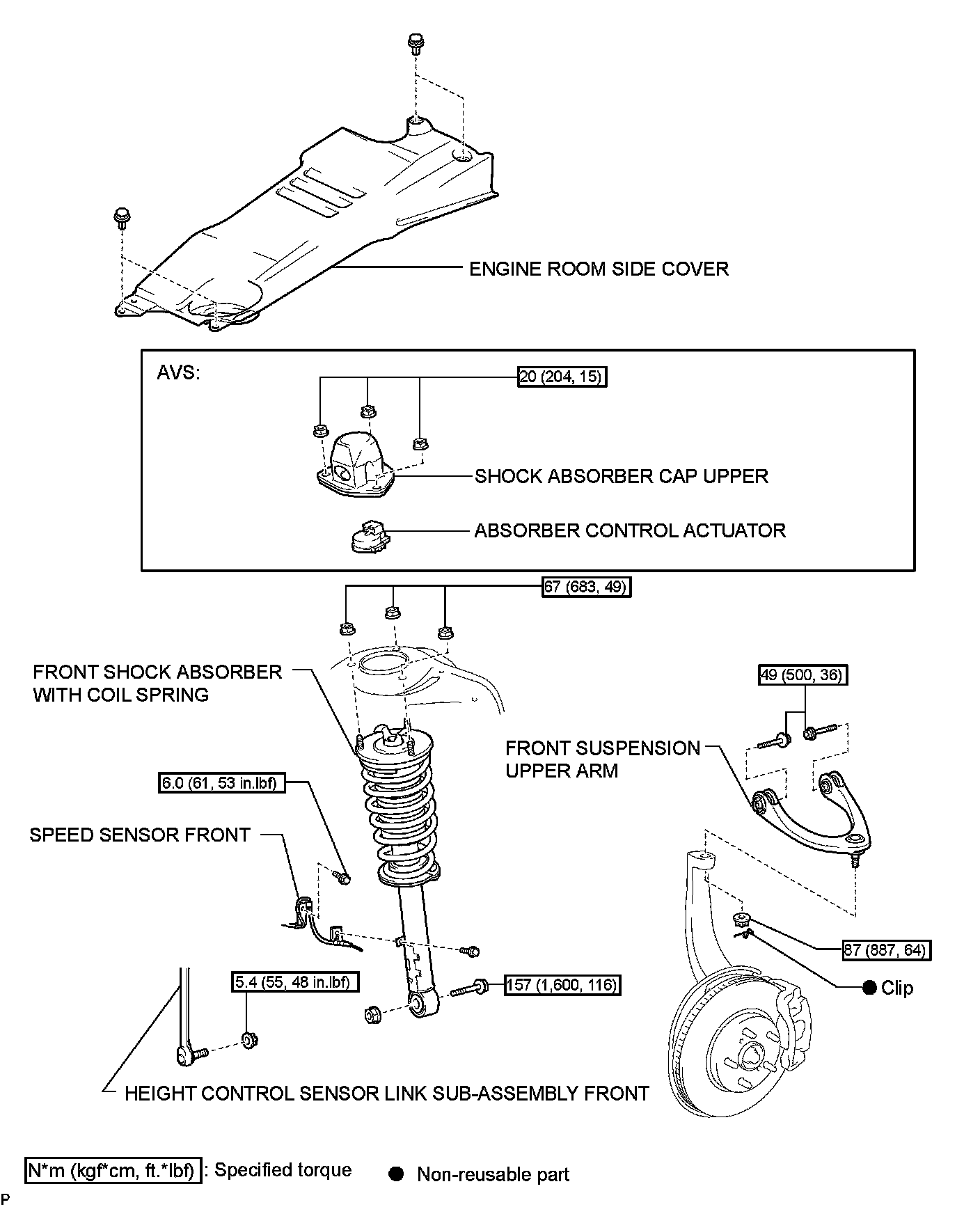 ENGINE ROOM SIDE COVER

AVS:

20 (204, 15)

SHOCK ABSORBER CAP UPPER

ABSORBER CONTROL ACTUATOR

67 (683, 49)

FRONT SHOCK ABSORBER WITH COIL SPRING

49 (500, 36)

FRONT SUSPENSION UPPER ARM

6.0 (61, 53 in.lbf)

SPEED SENSOR FRONT

87 (887, 64)

● Clip

5.4 (55, 48 in.lbf)

157 (1,600, 116)

HEIGHT CONTROL SENSOR LINK SUB-ASSEMBLY FRONT

N*m (kgf*cm, ft.*lbf) : Specified torque

● Non-reusable part

P